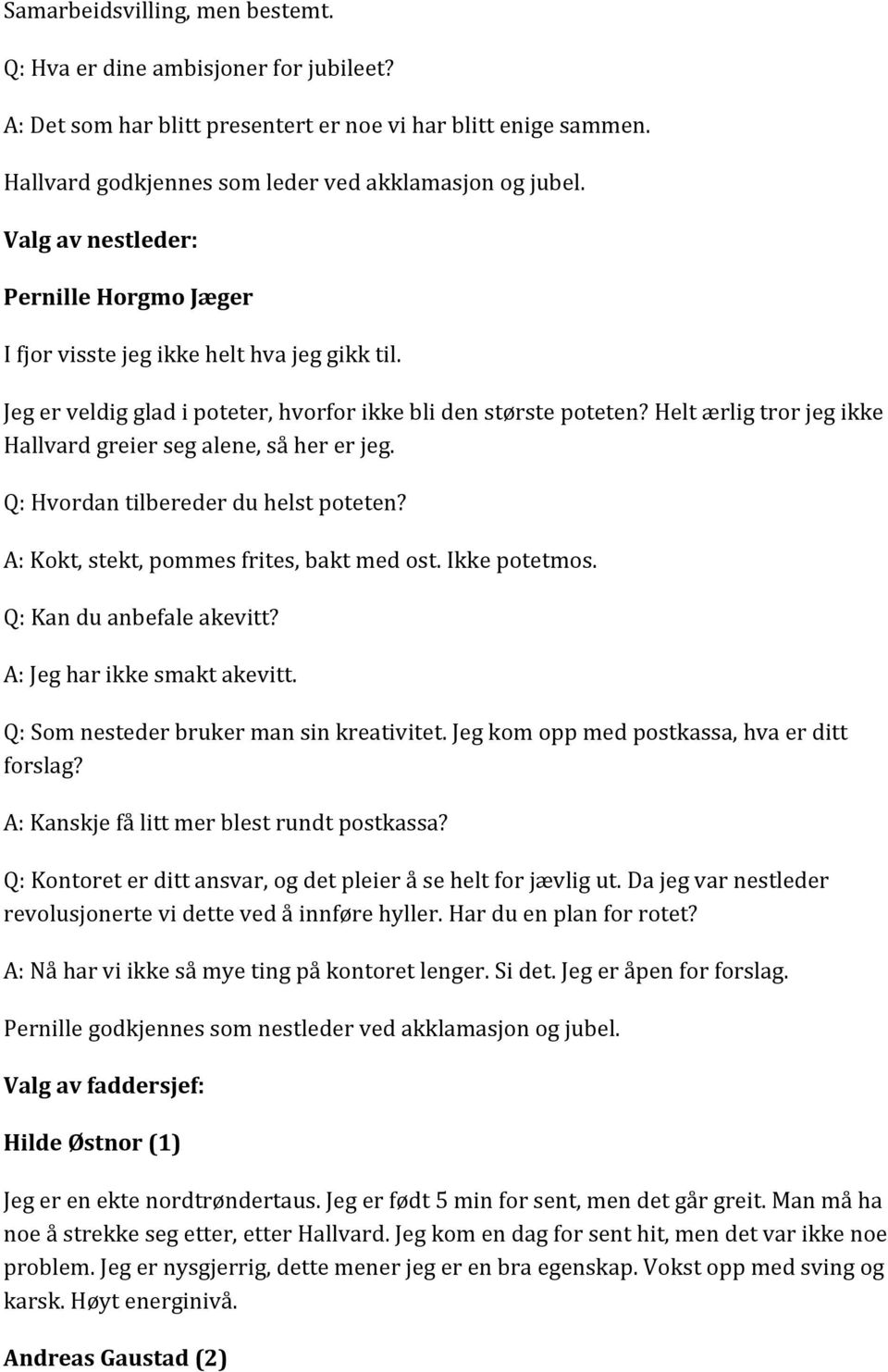 Samarbeidsvilling, men bestemt.

Q: Hva er dine ambisjoner for jubileet?

A: Det som har blitt presentert er noe vi har blitt enige sammen.

Hallvard godkjennes som leder ved akklamasjon og jubel.

Valg av nestleder:

Pernille Horgmo Jæger

I fjor visste jeg ikke helt hva jeg gikk til.

Jeg er veldig glad i poteter, hvorfor ikke bli den største poteten? Helt ærlig tror jeg ikke Hallvard greier seg alene, så her er jeg.

Q: Hvordan tilbereder du helst poteten?

A: Kokt, stekt, pommes frites, bakt med ost. Ikke potetmos.

Q: Kan du anbefale akevitt?

A: Jeg har ikke smakt akevitt.

Q: Som nesteder bruker man sin kreativitet. Jeg kom opp med postkassa, hva er ditt forslag?

A: Kanskje få litt mer blest rundt postkassa?

Q: Kontoret er ditt ansvar, og det pleier å se helt for jævlig ut. Da jeg var nestleder revolusjonerte vi dette ved å innføre hyller. Har du en plan for rotet?

A: Nå har vi ikke så mye ting på kontoret lenger. Si det. Jeg er åpen for forslag.

Pernille godkjennes som nestleder ved akklamasjon og jubel.

Valg av faddersjef:

Hilde Østnor (1)

Jeg er en ekte nordtrøndertaus. Jeg er født 5 min for sent, men det går greit. Man må ha noe å strekke seg etter, etter Hallvard. Jeg kom en dag for sent hit, men det var ikke noe problem. Jeg er nysgjerrig, dette mener jeg er en bra egenskap. Vokst opp med sving og karsk. Høyt energinivå.

Andreas Gaustad (2)